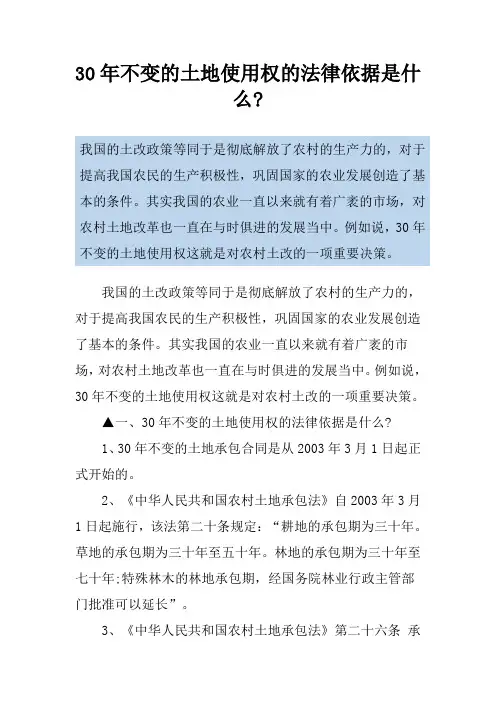 30 年不变的土地使用权的法律依据是什么?

我国的土改政策等同于是彻底解放了农村的生产力的，对于提高我国农民的生产积极性，巩固国家的农业发展创造了基本的条件。其实我国的农业一直以来就有着广袤的市场，对农村土地改革也一直在与时俱进的发展当中。例如说，30 年不变的土地使用权这就是对农村土改的一项重要决策。

我国的土改政策等同于是彻底解放了农村的生产力的，对于提高我国农民的生产积极性，巩固国家的农业发展创造了基本的条件。其实我国的农业一直以来就有着广袤的市场，对农村土地改革也一直在与时俱进的发展当中。例如说，30 年不变的土地使用权这就是对农村土改的一项重要决策。

▲一、30 年不变的土地使用权的法律依据是什么?

1、30 年不变的土地承包合同是从 2003 年 3 月 1 日起正式开始的。

2、《中华人民共和国农村土地承包法》自 2003 年 3 月 1 日起施行，该法第二十条规定：“耕地的承包期为三十年。草地的承包期为三十年至五十年。林地的承包期为三十年至七十年;特殊林木的林地承包期，经国务院林业行政主管部门批准可以延长”。

3、《中华人民共和国农村土地承包法》第二十六条 承